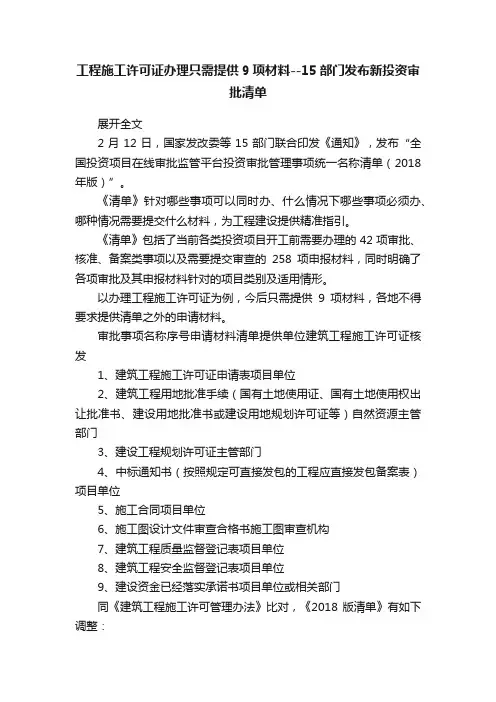 工程施工许可证办理只需提供 9 项材料--15 部门发布新投资审批清单

展开全文

2 月 12 日，国家发改委等 15 部门联合印发《通知》，发布“全国投资项目在线审批监管平台投资审批管理事项统一名称清单（2018 年版）”。

《清单》针对哪些事项可以同时办、什么情况下哪些事项必须办、哪种情况需要提交什么材料，为工程建设提供精准指引。

《清单》包括了当前各类投资项目开工前需要办理的 42 项审批、核准、备案类事项以及需要提交审查的 258 项申报材料，同时明确了各项审批及其申报材料针对的项目类别及适用情形。

以办理工程施工许可证为例，今后只需提供 9 项材料，各地不得要求提供清单之外的申请材料。

审批事项名称序号申请材料清单提供单位建筑工程施工许可证核发

1、建筑工程施工许可证申请表项目单位

2、建筑工程用地批准手续（国有土地使用证、国有土地使用权出让批准书、建设用地批准书或建设用地规划许可证等）自然资源主管部门

3、建设工程规划许可证主管部门

4、中标通知书（按照规定可直接发包的工程应直接发包备案表）项目单位

5、施工合同项目单位

6、施工图设计文件审查合格书施工图审查机构

7、建筑工程质量监督登记表项目单位

8、建筑工程安全监督登记表项目单位

9、建设资金已经落实承诺书项目单位或相关部门

同《建筑工程施工许可管理办法》比对，《2018 版清单》有如下调整：